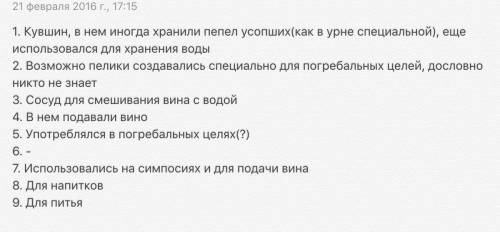 21 февраля 2016 г., 17:15

1. Кувшин, в нем иногда хранили пепел усопших(как в урне специальной), еще использовался для хранения воды
2. Возможно пелики создавались специально для погребальных целей, дословно никто не знает
3. Сосуд для смешивания вина с водой
4. В нем подавали вино
5. Употреблялся в погребальных целях(?)
6. -
7. Использовались на симпосиях и для подачи вина
8. Для напитков
9. Для питья